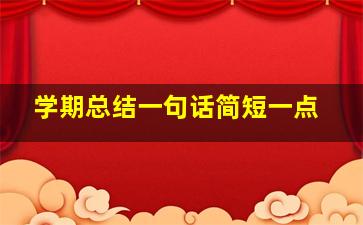 学期总结一句话简短一点